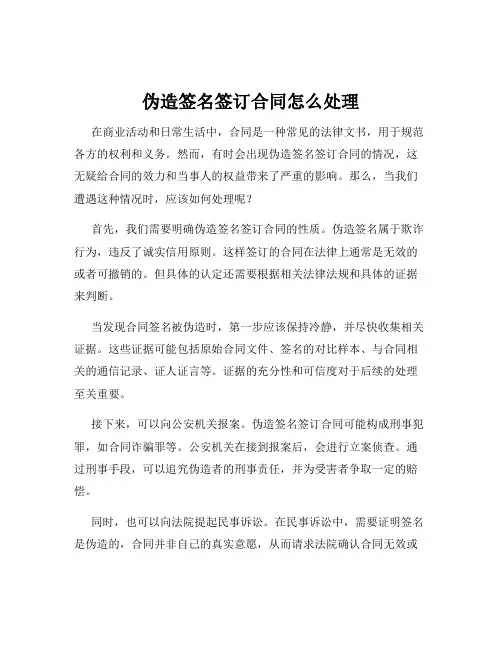 伪造签名签订合同怎么处理

在商业活动和日常生活中，合同是一种常见的法律文书，用于规范各方的权利和义务。然而，有时会出现伪造签名签订合同的情况，这无疑给合同的效力和当事人的权益带来了严重的影响。那么，当我们遭遇这种情况时，应该如何处理呢？

首先，我们需要明确伪造签名签订合同的性质。伪造签名属于欺诈行为，违反了诚实信用原则。这样签订的合同在法律上通常是无效的或者可撤销的。但具体的认定还需要根据相关法律法规和具体的证据来判断。

当发现合同签名被伪造时，第一步应该保持冷静，并尽快收集相关证据。这些证据可能包括原始合同文件、签名的对比样本、与合同相关的通信记录、证人证言等。证据的充分性和可信度对于后续的处理至关重要。

接下来，可以向公安机关报案。伪造签名签订合同可能构成刑事犯罪，如合同诈骗罪等。公安机关在接到报案后，会进行立案侦查。通过刑事手段，可以追究伪造者的刑事责任，并为受害者争取一定的赔偿。

同时，也可以向法院提起民事诉讼。在民事诉讼中，需要证明签名是伪造的，合同并非自己的真实意愿，从而请求法院确认合同无效或